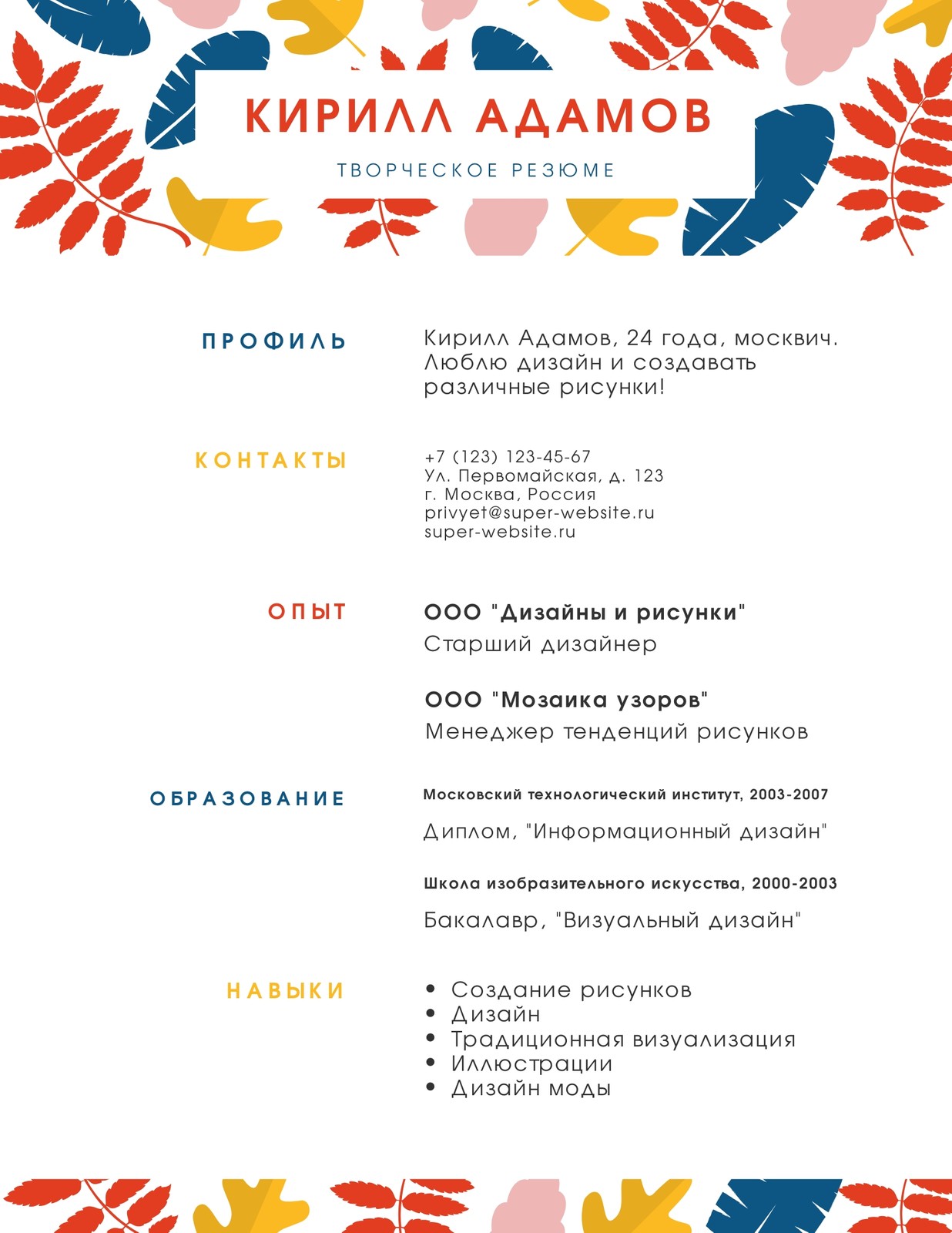 КИРИЛЛ АДАМОВ

ТВОРЧЕСКОЕ РЕЗЮМЕ

ПРОФИЛЬ

Кирилл Адамов, 24 года, москвич. Люблю дизайн и создавать различные рисунки!

КОНТАКТЫ

+7 (123) 123-45-67
Ул. Первомайская, д. 123
г. Москва, Россия
privyet@super-website.ru
super-website.ru

ОПЫТ

ООО "Дизайны и рисунки"
Старший дизайнер

ООО "Мозаика узоров"
Менеджер тенденций рисунков

ОБРАЗОВАНИЕ

Московский технологический институт, 2003-2007

Диплом, "Информационный дизайн"

Школа изобразительного искусства, 2000-2003

Бакалавр, "Визуальный дизайн"

НАВЫКИ

• Создание рисунков
• Дизайн
• Традиционная визуализация
• Иллюстрации
• Дизайн моды